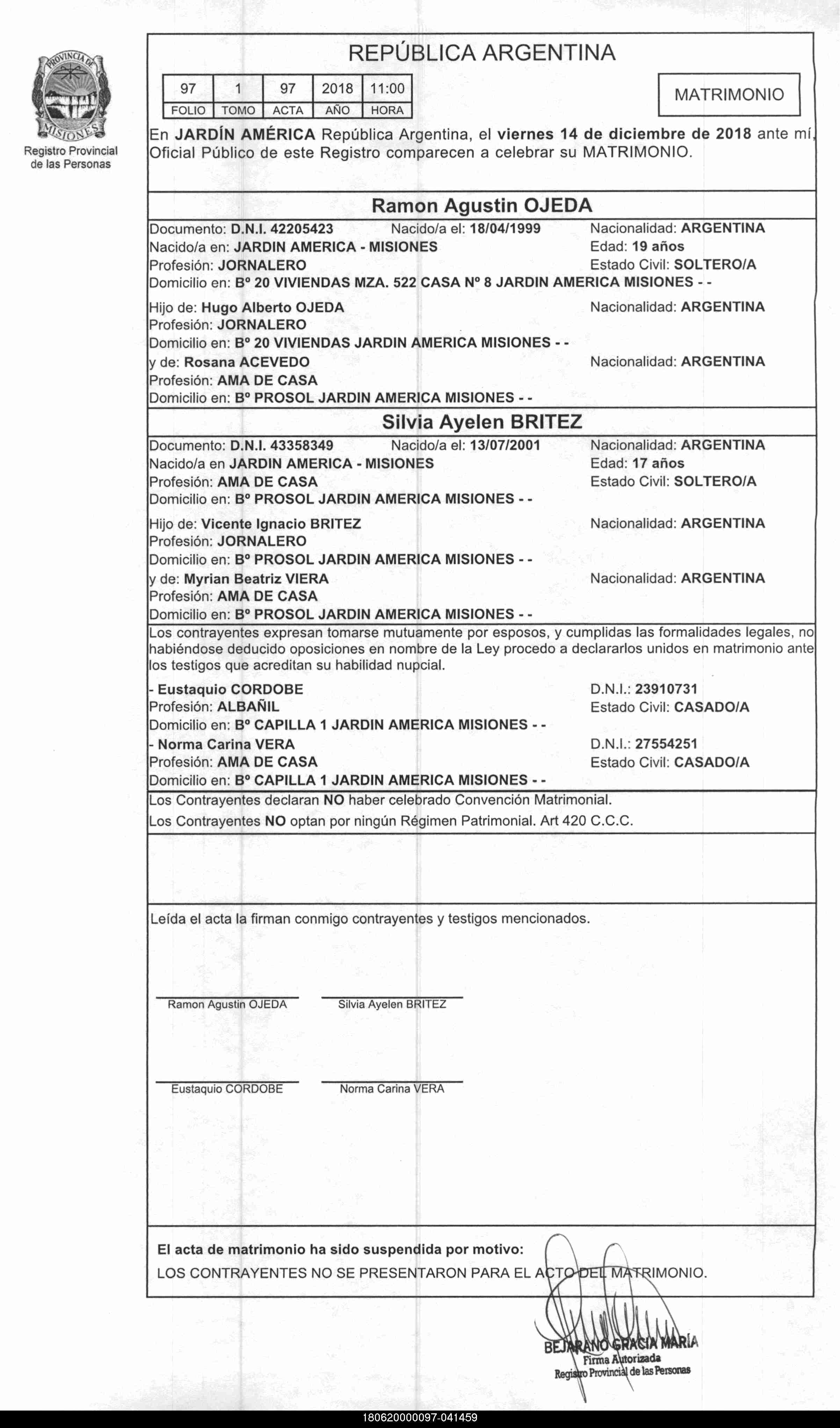 PROVINCIA DE MISIONES
Registro Provincial de las Personas

REPÚBLICA ARGENTINA

| 97 | 1 | 97 | 2018 | 11:00 |
|---|---|---|---|---|
| FOLIO | TOMO | ACTA | AÑO | HORA |

MATRIMONIO

En JARDÍN AMÉRICA República Argentina, el viernes 14 de diciembre de 2018 ante mí, Oficial Público de este Registro comparecen a celebrar su MATRIMONIO.

Ramon Agustin OJEDA

Documento: D.N.I. 42205423 Nacido/a el: 18/04/1999 Nacionalidad: ARGENTINA
Nacido/a en: JARDIN AMERICA - MISIONES Edad: 19 años
Profesión: JORNALERO Estado Civil: SOLTERO/A
Domicilio en: Bº 20 VIVIENDAS MZA. 522 CASA Nº 8 JARDIN AMERICA MISIONES - -

Hijo de: Hugo Alberto OJEDA Nacionalidad: ARGENTINA
Profesión: JORNALERO
Domicilio en: Bº 20 VIVIENDAS JARDIN AMERICA MISIONES - -
y de: Rosana ACEVEDO Nacionalidad: ARGENTINA
Profesión: AMA DE CASA
Domicilio en: Bº PROSOL JARDIN AMERICA MISIONES - -

Silvia Ayelen BRITEZ

Documento: D.N.I. 43358349 Nacido/a el: 13/07/2001 Nacionalidad: ARGENTINA
Nacido/a en JARDIN AMERICA - MISIONES Edad: 17 años
Profesión: AMA DE CASA Estado Civil: SOLTERO/A
Domicilio en: Bº PROSOL JARDIN AMERICA MISIONES - -

Hijo de: Vicente Ignacio BRITEZ Nacionalidad: ARGENTINA
Profesión: JORNALERO
Domicilio en: Bº PROSOL JARDIN AMERICA MISIONES - -
y de: Myrian Beatriz VIERA Nacionalidad: ARGENTINA
Profesión: AMA DE CASA
Domicilio en: Bº PROSOL JARDIN AMERICA MISIONES - -

Los contrayentes expresan tomarse mutuamente por esposos, y cumplidas las formalidades legales, no habiéndose deducido oposiciones en nombre de la Ley procedo a declararlos unidos en matrimonio ante los testigos que acreditan su habilidad nupcial.

- Eustaquio CORDOBE D.N.I.: 23910731
Profesión: ALBAÑIL Estado Civil: CASADO/A
Domicilio en: Bº CAPILLA 1 JARDIN AMERICA MISIONES - -
- Norma Carina VERA D.N.I.: 27554251
Profesión: AMA DE CASA Estado Civil: CASADO/A
Domicilio en: Bº CAPILLA 1 JARDIN AMERICA MISIONES - -

Los Contrayentes declaran NO haber celebrado Convención Matrimonial.
Los Contrayentes NO optan por ningún Régimen Patrimonial. Art 420 C.C.C.

Leída el acta la firman conmigo contrayentes y testigos mencionados.

Ramon Agustin OJEDA Silvia Ayelen BRITEZ

Eustaquio CORDOBE Norma Carina VERA

El acta de matrimonio ha sido suspendida por motivo:
LOS CONTRAYENTES NO SE PRESENTARON PARA EL ACTO DEL MATRIMONIO.

BEJARANO GRACIA MARÍA
Firma Autorizada
Registro Provincial de las Personas

180620000097-041459